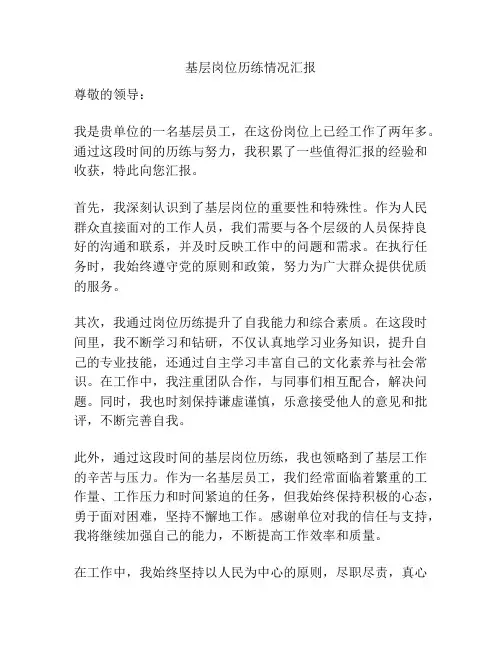 基层岗位历练情况汇报

尊敬的领导：

我是贵单位的一名基层员工，在这份岗位上已经工作了两年多。通过这段时间的历练与努力，我积累了一些值得汇报的经验和收获，特此向您汇报。

首先，我深刻认识到了基层岗位的重要性和特殊性。作为人民群众直接面对的工作人员，我们需要与各个层级的人员保持良好的沟通和联系，并及时反映工作中的问题和需求。在执行任务时，我始终遵守党的原则和政策，努力为广大群众提供优质的服务。

其次，我通过岗位历练提升了自我能力和综合素质。在这段时间里，我不断学习和钻研，不仅认真地学习业务知识，提升自己的专业技能，还通过自主学习丰富自己的文化素养与社会常识。在工作中，我注重团队合作，与同事们相互配合，解决问题。同时，我也时刻保持谦虚谨慎，乐意接受他人的意见和批评，不断完善自我。

此外，通过这段时间的基层岗位历练，我也领略到了基层工作的辛苦与压力。作为一名基层员工，我们经常面临着繁重的工作量、工作压力和时间紧迫的任务，但我始终保持积极的心态，勇于面对困难，坚持不懈地工作。感谢单位对我的信任与支持，我将继续加强自己的能力，不断提高工作效率和质量。

在工作中，我始终坚持以人民为中心的原则，尽职尽责，真心